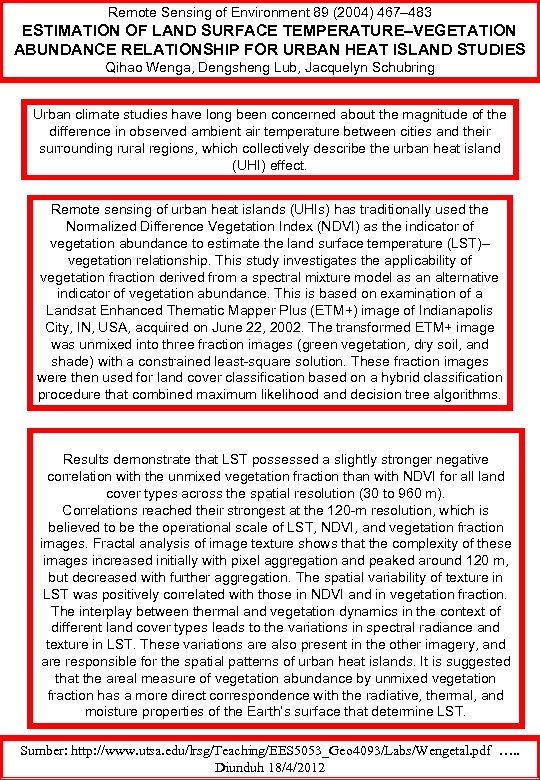 Remote Sensing of Environment 89 (2004) 467–483
ESTIMATION OF LAND SURFACE TEMPERATURE–VEGETATION ABUNDANCE RELATIONSHIP FOR URBAN HEAT ISLAND STUDIES
Qihao Wenga, Dengsheng Lub, Jacquelyn Schubring

Urban climate studies have long been concerned about the magnitude of the difference in observed ambient air temperature between cities and their surrounding rural regions, which collectively describe the urban heat island (UHI) effect.

Remote sensing of urban heat islands (UHIs) has traditionally used the Normalized Difference Vegetation Index (NDVI) as the indicator of vegetation abundance to estimate the land surface temperature (LST)–vegetation relationship. This study investigates the applicability of vegetation fraction derived from a spectral mixture model as an alternative indicator of vegetation abundance. This is based on examination of a Landsat Enhanced Thematic Mapper Plus (ETM+) image of Indianapolis City, IN, USA, acquired on June 22, 2002. The transformed ETM+ image was unmixed into three fraction images (green vegetation, dry soil, and shade) with a constrained least-square solution. These fraction images were then used for land cover classification based on a hybrid classification procedure that combined maximum likelihood and decision tree algorithms.

Results demonstrate that LST possessed a slightly stronger negative correlation with the unmixed vegetation fraction than with NDVI for all land cover types across the spatial resolution (30 to 960 m).
Correlations reached their strongest at the 120-m resolution, which is believed to be the operational scale of LST, NDVI, and vegetation fraction images. Fractal analysis of image texture shows that the complexity of these images increased initially with pixel aggregation and peaked around 120 m, but decreased with further aggregation. The spatial variability of texture in LST was positively correlated with those in NDVI and in vegetation fraction. The interplay between thermal and vegetation dynamics in the context of different land cover types leads to the variations in spectral radiance and texture in LST. These variations are also present in the other imagery, and are responsible for the spatial patterns of urban heat islands. It is suggested that the areal measure of vegetation abundance by unmixed vegetation fraction has a more direct correspondence with the radiative, thermal, and moisture properties of the Earth's surface that determine LST.

Sumber: http://www.utsa.edu/lrsg/Teaching/EES5053_Geo4093/Labs/Wengetal.pdf …..
Diunduh 18/4/2012